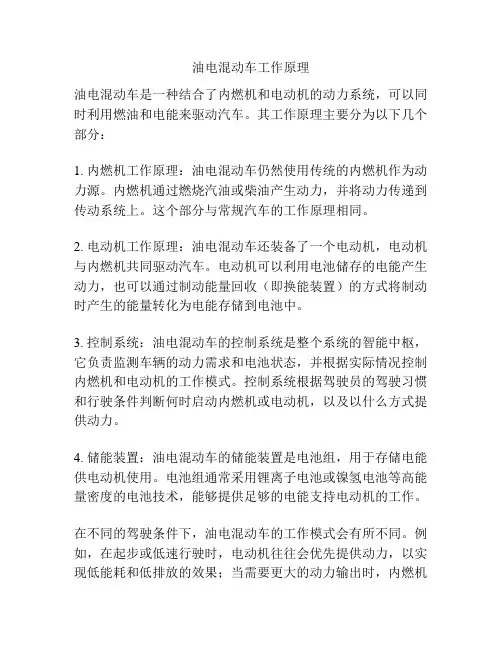 油电混动车工作原理

油电混动车是一种结合了内燃机和电动机的动力系统，可以同时利用燃油和电能来驱动汽车。其工作原理主要分为以下几个部分：

1. 内燃机工作原理：油电混动车仍然使用传统的内燃机作为动力源。内燃机通过燃烧汽油或柴油产生动力，并将动力传递到传动系统上。这个部分与常规汽车的工作原理相同。

2. 电动机工作原理：油电混动车还装备了一个电动机，电动机与内燃机共同驱动汽车。电动机可以利用电池储存的电能产生动力，也可以通过制动能量回收（即换能装置）的方式将制动时产生的能量转化为电能存储到电池中。

3. 控制系统：油电混动车的控制系统是整个系统的智能中枢，它负责监测车辆的动力需求和电池状态，并根据实际情况控制内燃机和电动机的工作模式。控制系统根据驾驶员的驾驶习惯和行驶条件判断何时启动内燃机或电动机，以及以什么方式提供动力。

4. 储能装置：油电混动车的储能装置是电池组，用于存储电能供电动机使用。电池组通常采用锂离子电池或镍氢电池等高能量密度的电池技术，能够提供足够的电能支持电动机的工作。

在不同的驾驶条件下，油电混动车的工作模式会有所不同。例如，在起步或低速行驶时，电动机往往会优先提供动力，以实现低能耗和低排放的效果；当需要更大的动力输出时，内燃机